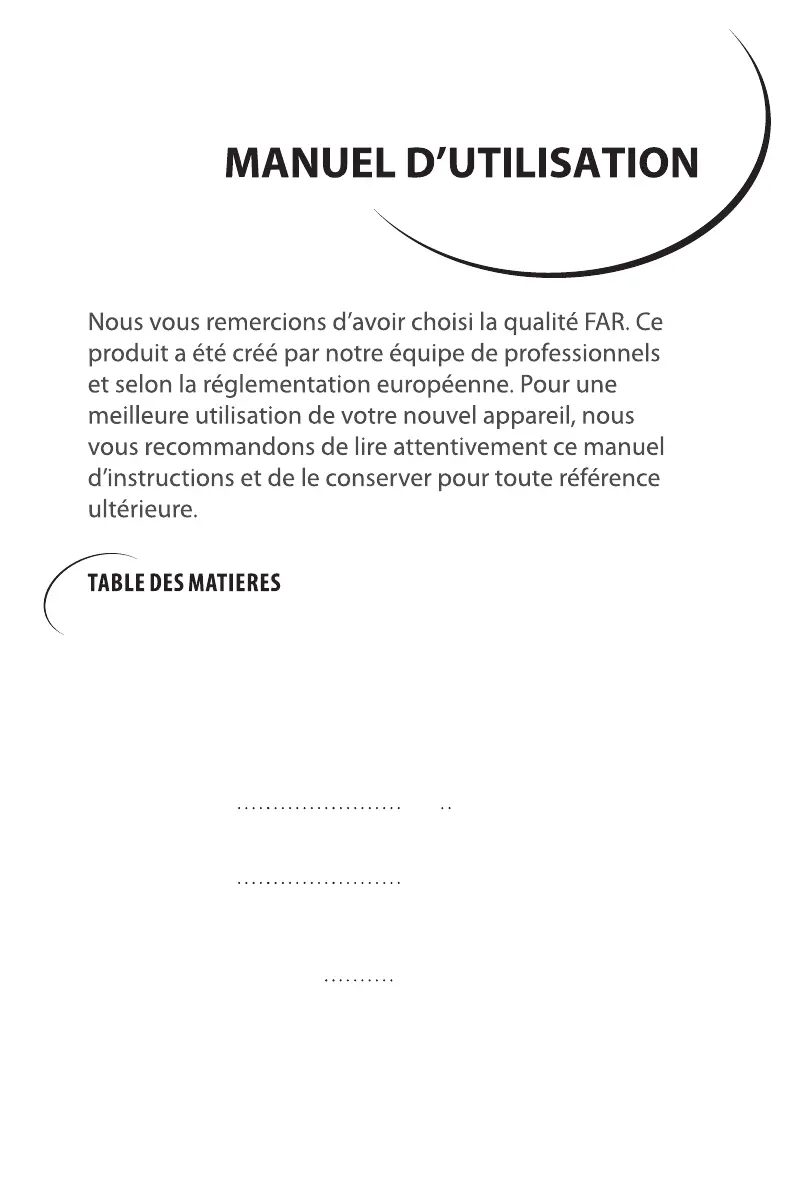 MANUEL D'UTILISATION

Nous vous remercions d'avoir choisi la qualité FAR. Ce produit a été créé par notre équipe de professionnels et selon la réglementation européenne. Pour une meilleure utilisation de votre nouvel appareil, nous vous recommandons de lire attentivement ce manuel d'instructions et de le conserver pour toute référence ultérieure.

TABLE DES MATIERES